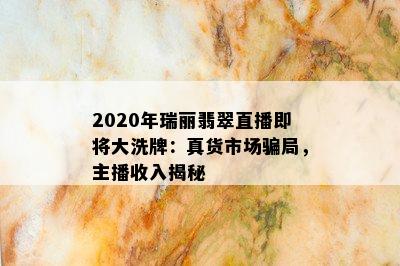 2020年瑞丽翡翠直播即将大洗牌：真货市场骗局，主播收入揭秘